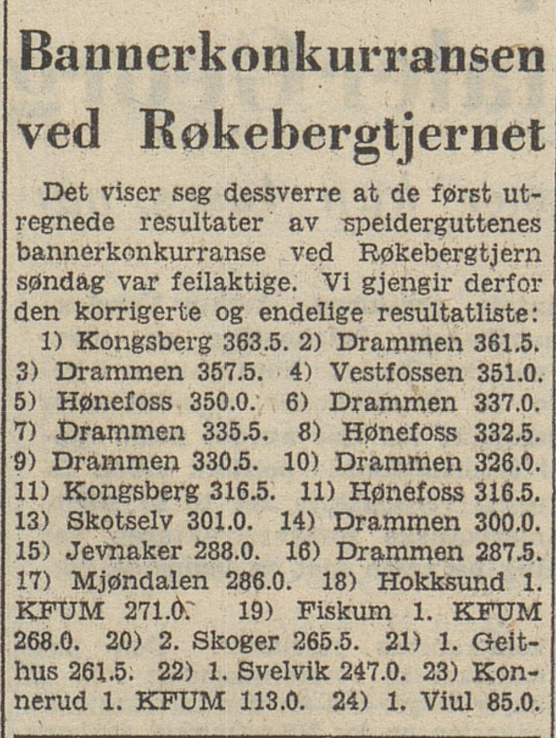 Bannerkonkurransen ved Røkebergtjernet

Det viser seg dessverre at de først utregnede resultater av speiderguttenes bannerkonkurranse ved Røkebergtjern søndag var feilaktige. Vi gjengir derfor den korrigerte og endelige resultatliste:
1) Kongsberg 363.5. 2) Drammen 361.5. 3) Drammen 357.5. 4) Vestfossen 351.0. 5) Hønefoss 350.0. 6) Drammen 337.0. 7) Drammen 335.5. 8) Hønefoss 332.5. 9) Drammen 330.5. 10) Drammen 326.0. 11) Kongsberg 316.5. 11) Hønefoss 316.5. 13) Skotselv 301.0. 14) Drammen 300.0. 15) Jevnaker 288.0. 16) Drammen 287.5. 17) Mjøndalen 286.0. 18) Hokksund 1. KFUM 271.0. 19) Fiskum 1. KFUM 268.0. 20) 2. Skoger 265.5. 21) 1. Geithus 261.5. 22) 1. Svelvik 247.0. 23) Konnerud 1. KFUM 113.0. 24) 1. Viul 85.0.